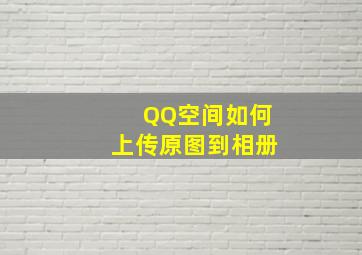 QQ空间如何
上传原图到相册